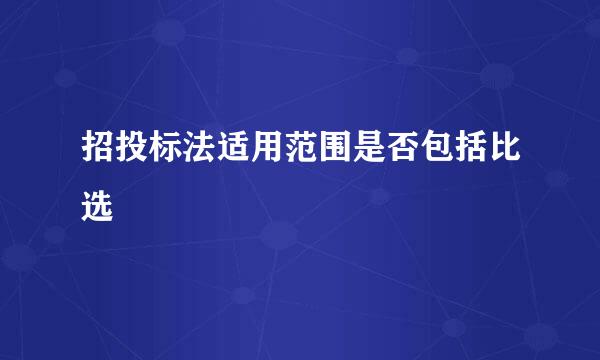 招投标法适用范围是否包括比选